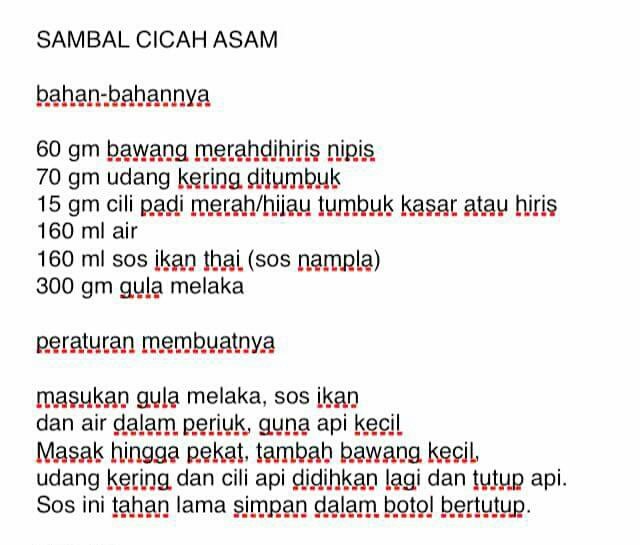 SAMBAL CICAH ASAM

bahan-bahannya

60 gm bawang merahdihiris nipis
70 gm udang kering ditumbuk
15 gm cili padi merah/hijau tumbuk kasar atau hiris
160 ml air
160 ml sos ikan thai (sos nampla)
300 gm gula melaka

peraturan membuatnya

masukan gula melaka, sos ikan
dan air dalam periuk, guna api kecil
Masak hingga pekat, tambah bawang kecil,
udang kering dan cili api didihkan lagi dan tutup api.
Sos ini tahan lama simpan dalam botol bertutup.